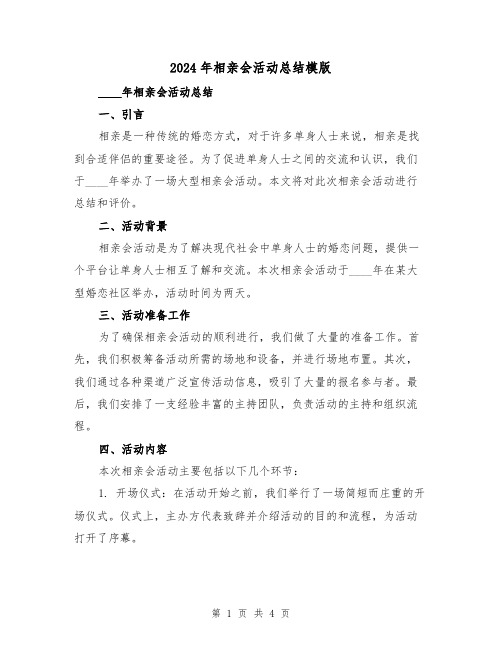 2024年相亲会活动总结模版

____年相亲会活动总结

一、引言

相亲是一种传统的婚恋方式，对于许多单身人士来说，相亲是找到合适伴侣的重要途径。为了促进单身人士之间的交流和认识，我们于____年举办了一场大型相亲会活动。本文将对此次相亲会活动进行总结和评价。

二、活动背景

相亲会活动是为了解决现代社会中单身人士的婚恋问题，提供一个平台让单身人士相互了解和交流。本次相亲会活动于____年在某大型婚恋社区举办，活动时间为两天。

三、活动准备工作

为了确保相亲会活动的顺利进行，我们做了大量的准备工作。首先，我们积极筹备活动所需的场地和设备，并进行场地布置。其次，我们通过各种渠道广泛宣传活动信息，吸引了大量的报名参与者。最后，我们安排了一支经验丰富的主持团队，负责活动的主持和组织流程。

四、活动内容

本次相亲会活动主要包括以下几个环节：

1. 开场仪式：在活动开始之前，我们举行了一场简短而庄重的开场仪式。仪式上，主办方代表致辞并介绍活动的目的和流程，为活动打开了序幕。

第 1 页 共 4 页